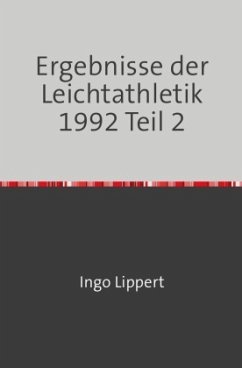 Ergebnisse der Leichtathletik 1992 Teil 2

Ingo Lippert